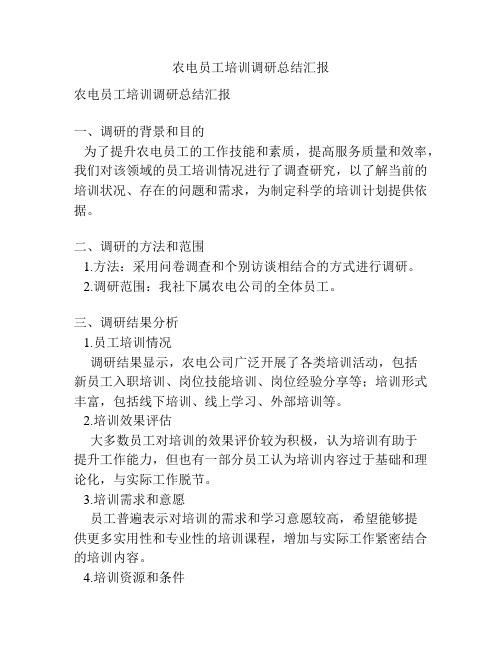 农电员工培训调研总结汇报

农电员工培训调研总结汇报

一、调研的背景和目的

为了提升农电员工的工作技能和素质，提高服务质量和效率，我们对该领域的员工培训情况进行了调查研究，以了解当前的培训状况、存在的问题和需求，为制定科学的培训计划提供依据。

二、调研的方法和范围

1.方法：采用问卷调查和个别访谈相结合的方式进行调研。

2.调研范围：我社下属农电公司的全体员工。

三、调研结果分析

1.员工培训情况

调研结果显示，农电公司广泛开展了各类培训活动，包括新员工入职培训、岗位技能培训、岗位经验分享等；培训形式丰富，包括线下培训、线上学习、外部培训等。

2.培训效果评估

大多数员工对培训的效果评价较为积极，认为培训有助于提升工作能力，但也有一部分员工认为培训内容过于基础和理论化，与实际工作脱节。

3.培训需求和意愿

员工普遍表示对培训的需求和学习意愿较高，希望能够提供更多实用性和专业性的培训课程，增加与实际工作紧密结合的培训内容。

4.培训资源和条件